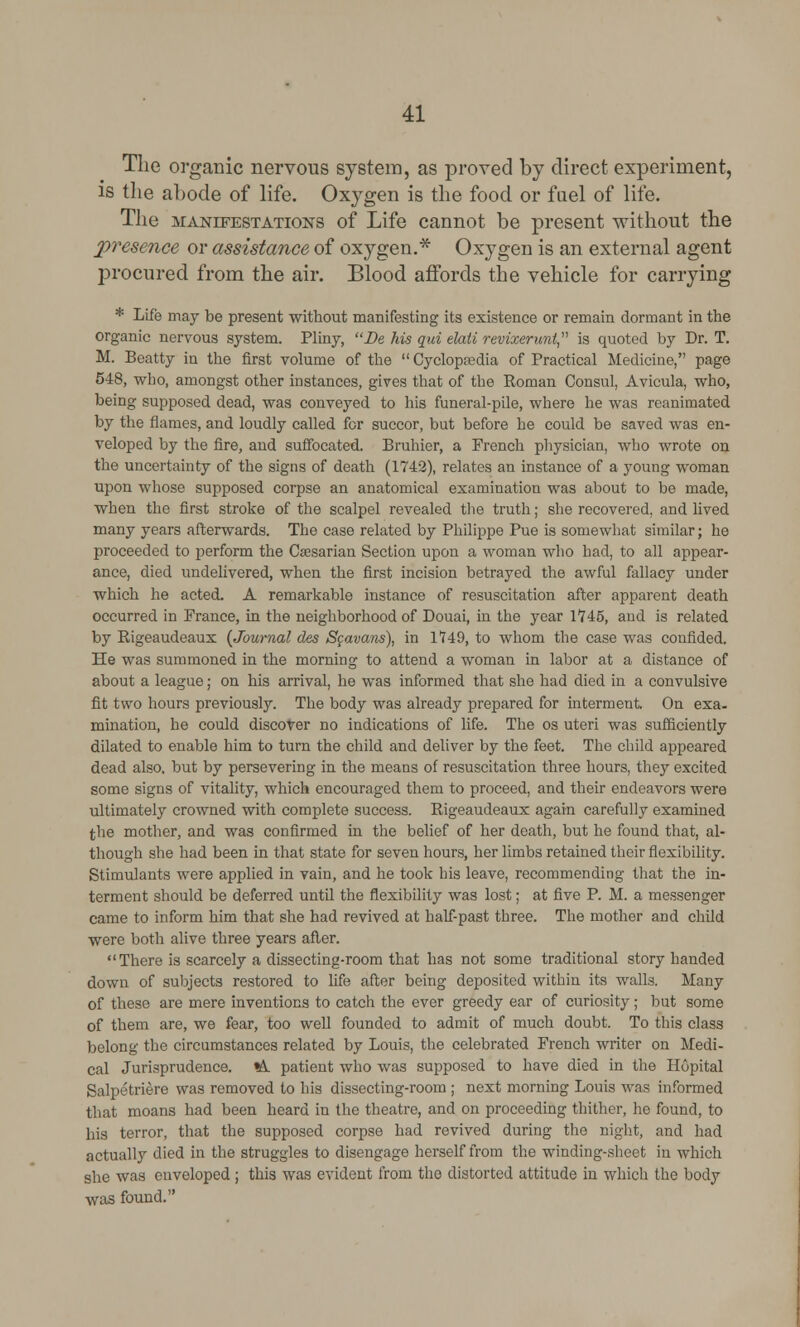 41

The organic nervous system, as proved by direct experiment, is the abode of life. Oxygen is the food or fuel of life. The MANIFESTATIONS of Life cannot be present without the presence or assistance of oxygen.* Oxygen is an external agent procured from the air. Blood affords the vehicle for carrying

* Life may be present without manifesting its existence or remain dormant in the organic nervous system. Pliny, "De his qui elati revixerunt," is quoted by Dr. T. M. Beatty in the first volume of the "Cyclopædia of Practical Medicine," page 548, who, amongst other instances, gives that of the Roman Consul, Avicula, who, being supposed dead, was conveyed to his funeral-pile, where he was reanimated by the flames, and loudly called for succor, but before he could be saved was enveloped by the fire, and suffocated. Bruhier, a French physician, who wrote on the uncertainty of the signs of death (1742), relates an instance of a young woman upon whose supposed corpse an anatomical examination was about to be made, when the first stroke of the scalpel revealed the truth; she recovered, and lived many years afterwards. The case related by Philippe Pue is somewhat similar; he proceeded to perform the Cæsarian Section upon a woman who had, to all appearance, died undelivered, when the first incision betrayed the awful fallacy under which he acted. A remarkable instance of resuscitation after apparent death occurred in France, in the neighborhood of Douai, in the year 1745, and is related by Rigeaudeaux (Journal des Sçavans), in 1749, to whom the case was confided. He was summoned in the morning to attend a woman in labor at a distance of about a league; on his arrival, he was informed that she had died in a convulsive fit two hours previously. The body was already prepared for interment. On examination, he could discover no indications of life. The os uteri was sufficiently dilated to enable him to turn the child and deliver by the feet. The child appeared dead also, but by persevering in the means of resuscitation three hours, they excited some signs of vitality, which encouraged them to proceed, and their endeavors were ultimately crowned with complete success. Rigeaudeaux again carefully examined the mother, and was confirmed in the belief of her death, but he found that, although she had been in that state for seven hours, her limbs retained their flexibility. Stimulants were applied in vain, and he took his leave, recommending that the interment should be deferred until the flexibility was lost; at five P. M. a messenger came to inform him that she had revived at half-past three. The mother and child were both alive three years after.

"There is scarcely a dissecting-room that has not some traditional story handed down of subjects restored to life after being deposited within its walls. Many of these are mere inventions to catch the ever greedy ear of curiosity; but some of them are, we fear, too well founded to admit of much doubt. To this class belong the circumstances related by Louis, the celebrated French writer on Medical Jurisprudence. A patient who was supposed to have died in the Hôpital Salpétrière was removed to his dissecting-room; next morning Louis was informed that moans had been heard in the theatre, and on proceeding thither, he found, to his terror, that the supposed corpse had revived during the night, and had actually died in the struggles to disengage herself from the winding-sheet in which she was enveloped; this was evident from the distorted attitude in which the body was found."